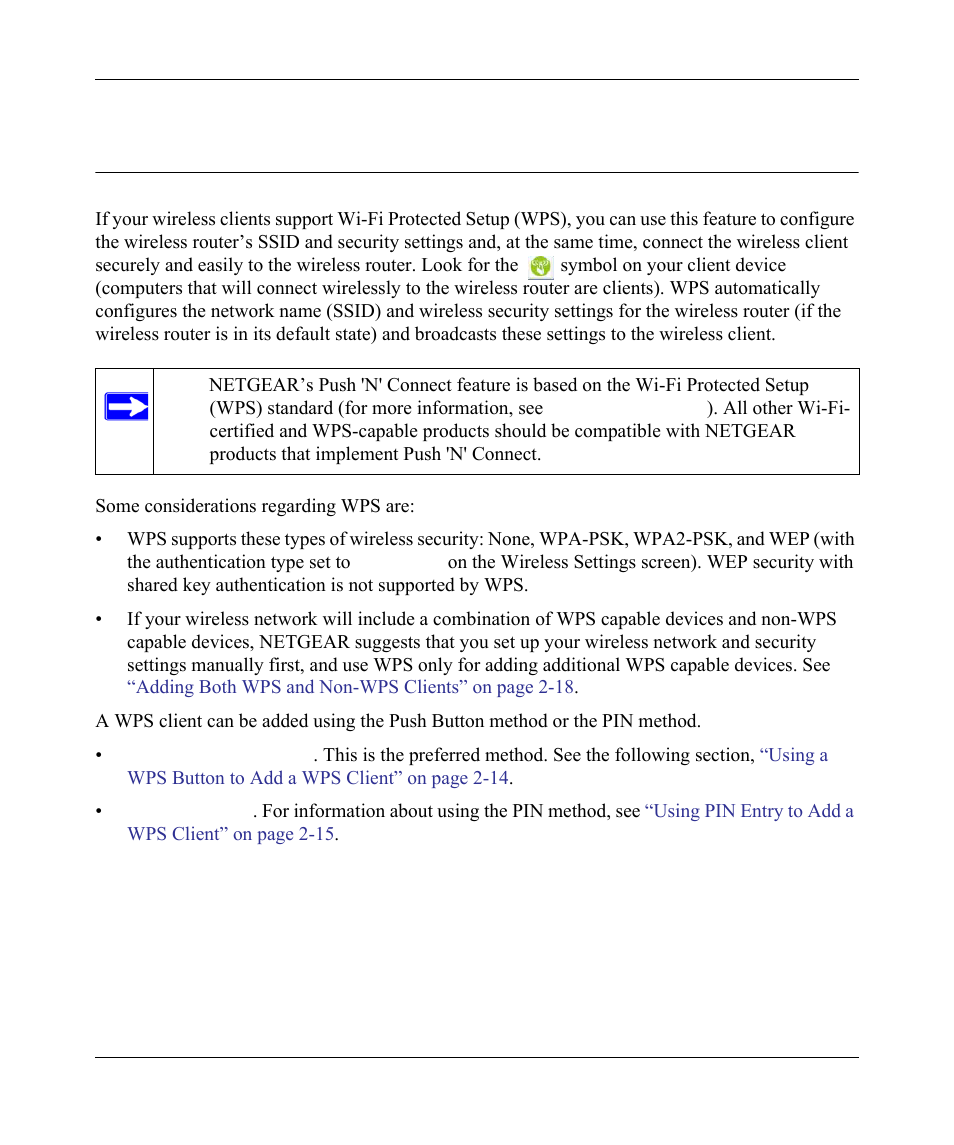 If your wireless clients support Wi-Fi Protected Setup (WPS), you can use this feature to configure the wireless router's SSID and security settings and, at the same time, connect the wireless client securely and easily to the wireless router. Look for the symbol on your client device (computers that will connect wirelessly to the wireless router are clients). WPS automatically configures the network name (SSID) and wireless security settings for the wireless router (if the wireless router is in its default state) and broadcasts these settings to the wireless client.

NETGEAR's Push 'N' Connect feature is based on the Wi-Fi Protected Setup (WPS) standard (for more information, see ). All other Wi-Fi-certified and WPS-capable products should be compatible with NETGEAR products that implement Push 'N' Connect.

Some considerations regarding WPS are:

• WPS supports these types of wireless security: None, WPA-PSK, WPA2-PSK, and WEP (with the authentication type set to on the Wireless Settings screen). WEP security with shared key authentication is not supported by WPS.

• If your wireless network will include a combination of WPS capable devices and non-WPS capable devices, NETGEAR suggests that you set up your wireless network and security settings manually first, and use WPS only for adding additional WPS capable devices. See "Adding Both WPS and Non-WPS Clients" on page 2-18.

A WPS client can be added using the Push Button method or the PIN method.

• . This is the preferred method. See the following section, "Using a WPS Button to Add a WPS Client" on page 2-14.

• . For information about using the PIN method, see "Using PIN Entry to Add a WPS Client" on page 2-15.